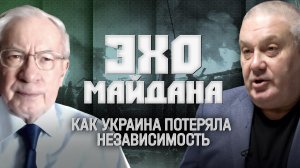 ЭХО
МАЙДАНА
КАК УКРАИНА ПОТЕРЯЛА НЕЗАВИСИМОСТЬ